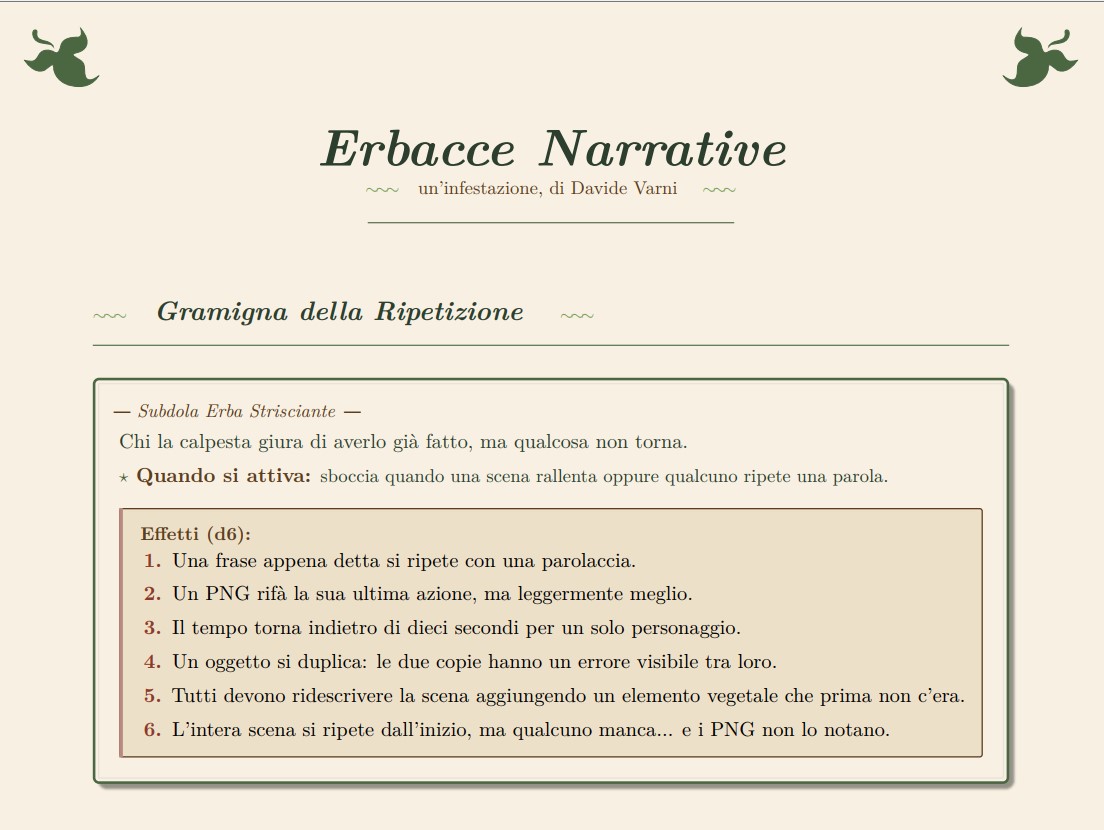 Erbacce Narrative

~~~ un'infestazione, di Davide Varni ~~~

~~~ Gramigna della Ripetizione ~~~

— Subdola Erba Strisciante —

Chi la calpesta giura di averlo già fatto, ma qualcosa non torna.

⋆ Quando si attiva: sboccia quando una scena rallenta oppure qualcuno ripete una parola.

Effetti (d6):
1. Una frase appena detta si ripete con una parolaccia.
2. Un PNG rifà la sua ultima azione, ma leggermente meglio.
3. Il tempo torna indietro di dieci secondi per un solo personaggio.
4. Un oggetto si duplica: le due copie hanno un errore visibile tra loro.
5. Tutti devono ridescrivere la scena aggiungendo un elemento vegetale che prima non c'era.
6. L'intera scena si ripete dall'inizio, ma qualcuno manca... e i PNG non lo notano.